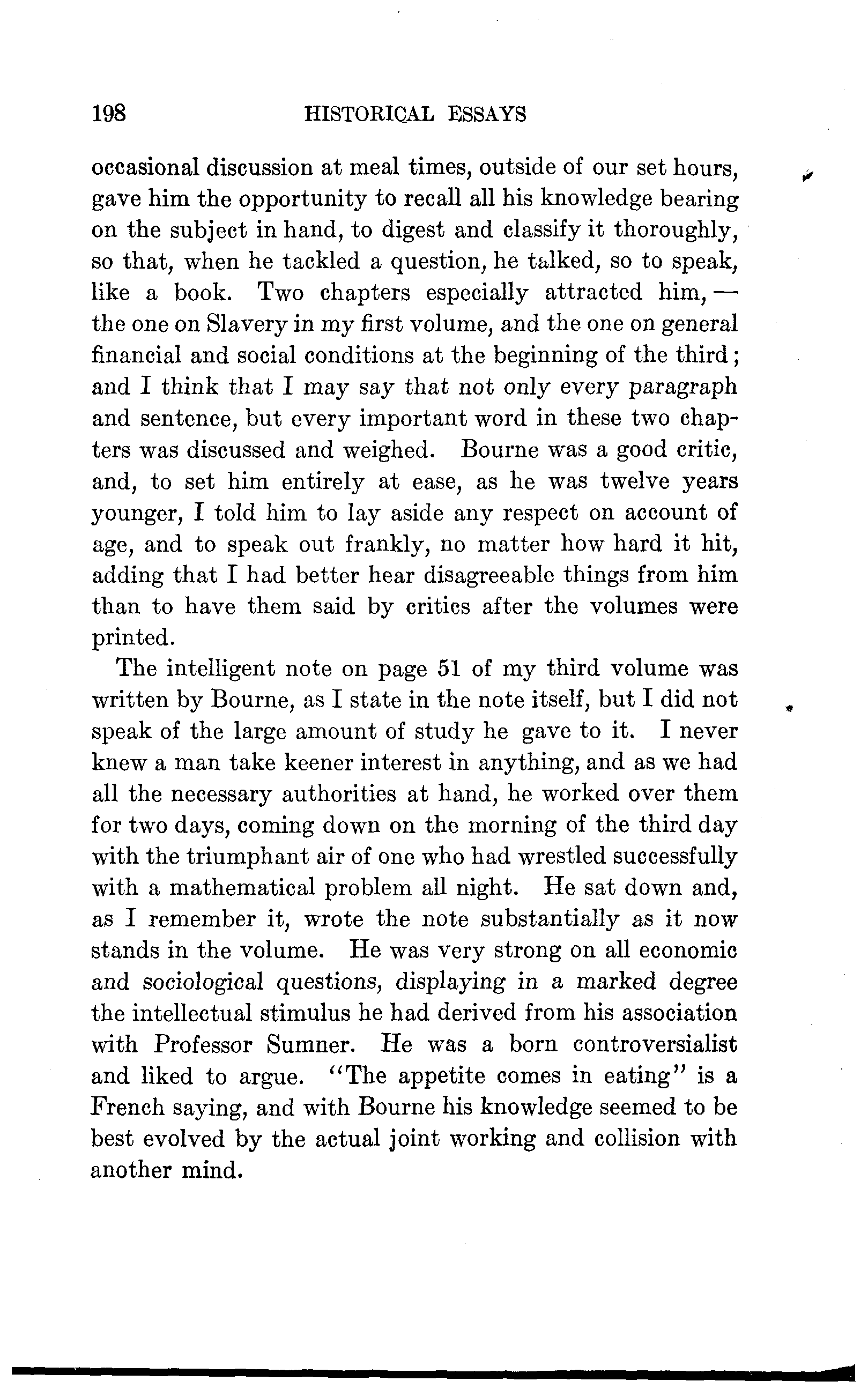 198 HISTORICAL ESSAYS

occasional discussion at meal times, outside of our set hours, gave him the opportunity to recall all his knowledge bearing on the subject in hand, to digest and classify it thoroughly, so that, when he tackled a question, he talked, so to speak, like a book. Two chapters especially attracted him, — the one on Slavery in my first volume, and the one on general financial and social conditions at the beginning of the third; and I think that I may say that not only every paragraph and sentence, but every important word in these two chapters was discussed and weighed. Bourne was a good critic, and, to set him entirely at ease, as he was twelve years younger, I told him to lay aside any respect on account of age, and to speak out frankly, no matter how hard it hit, adding that I had better hear disagreeable things from him than to have them said by critics after the volumes were printed.

The intelligent note on page 51 of my third volume was written by Bourne, as I state in the note itself, but I did not speak of the large amount of study he gave to it. I never knew a man take keener interest in anything, and as we had all the necessary authorities at hand, he worked over them for two days, coming down on the morning of the third day with the triumphant air of one who had wrestled successfully with a mathematical problem all night. He sat down and, as I remember it, wrote the note substantially as it now stands in the volume. He was very strong on all economic and sociological questions, displaying in a marked degree the intellectual stimulus he had derived from his association with Professor Sumner. He was a born controversialist and liked to argue. "The appetite comes in eating" is a French saying, and with Bourne his knowledge seemed to be best evolved by the actual joint working and collision with another mind.